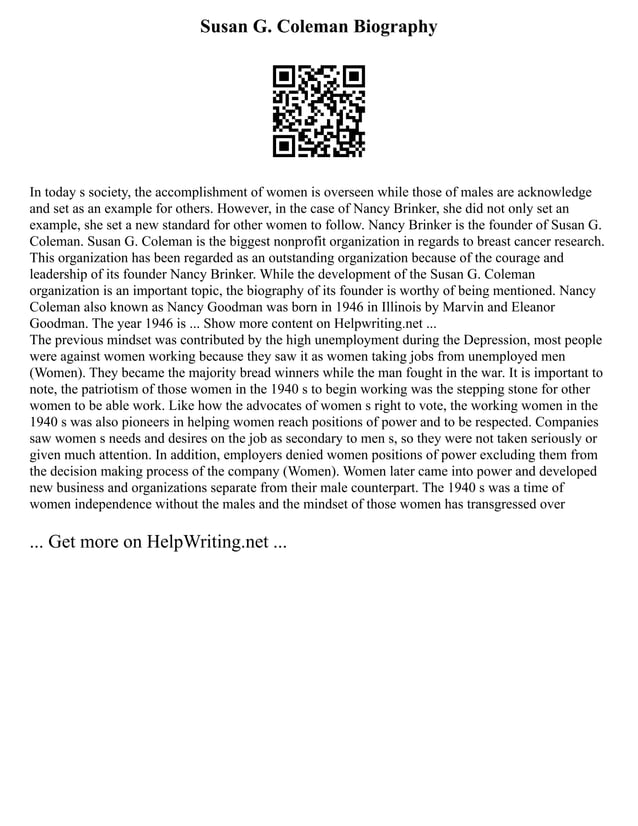 Susan G. Coleman Biography

In today s society, the accomplishment of women is overseen while those of males are acknowledge and set as an example for others. However, in the case of Nancy Brinker, she did not only set an example, she set a new standard for other women to follow. Nancy Brinker is the founder of Susan G. Coleman. Susan G. Coleman is the biggest nonprofit organization in regards to breast cancer research. This organization has been regarded as an outstanding organization because of the courage and leadership of its founder Nancy Brinker. While the development of the Susan G. Coleman organization is an important topic, the biography of its founder is worthy of being mentioned. Nancy Coleman also known as Nancy Goodman was born in 1946 in Illinois by Marvin and Eleanor Goodman. The year 1946 is ... Show more content on Helpwriting.net ...
The previous mindset was contributed by the high unemployment during the Depression, most people were against women working because they saw it as women taking jobs from unemployed men (Women). They became the majority bread winners while the man fought in the war. It is important to note, the patriotism of those women in the 1940 s to begin working was the stepping stone for other women to be able work. Like how the advocates of women s right to vote, the working women in the 1940 s was also pioneers in helping women reach positions of power and to be respected. Companies saw women s needs and desires on the job as secondary to men s, so they were not taken seriously or given much attention. In addition, employers denied women positions of power excluding them from the decision making process of the company (Women). Women later came into power and developed new business and organizations separate from their male counterpart. The 1940 s was a time of women independence without the males and the mindset of those women has transgressed over

... Get more on HelpWriting.net ...